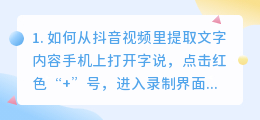 1. 如何从抖音视频里提取文字内容手机上打开字说，点击红色“+”号，进入录制界面...